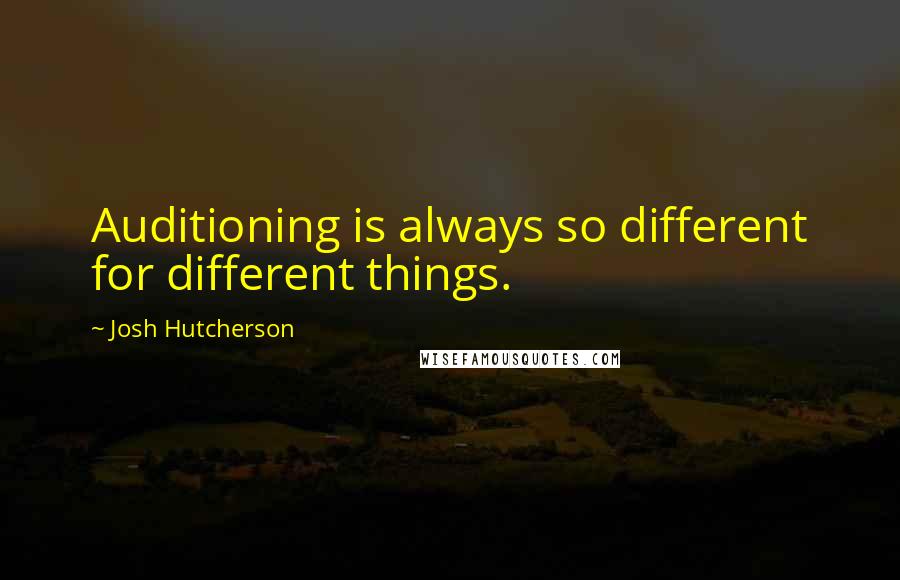 Auditioning is always so different for different things.

~ Josh Hutcherson

WISEFAMOUSQUOTES.COM